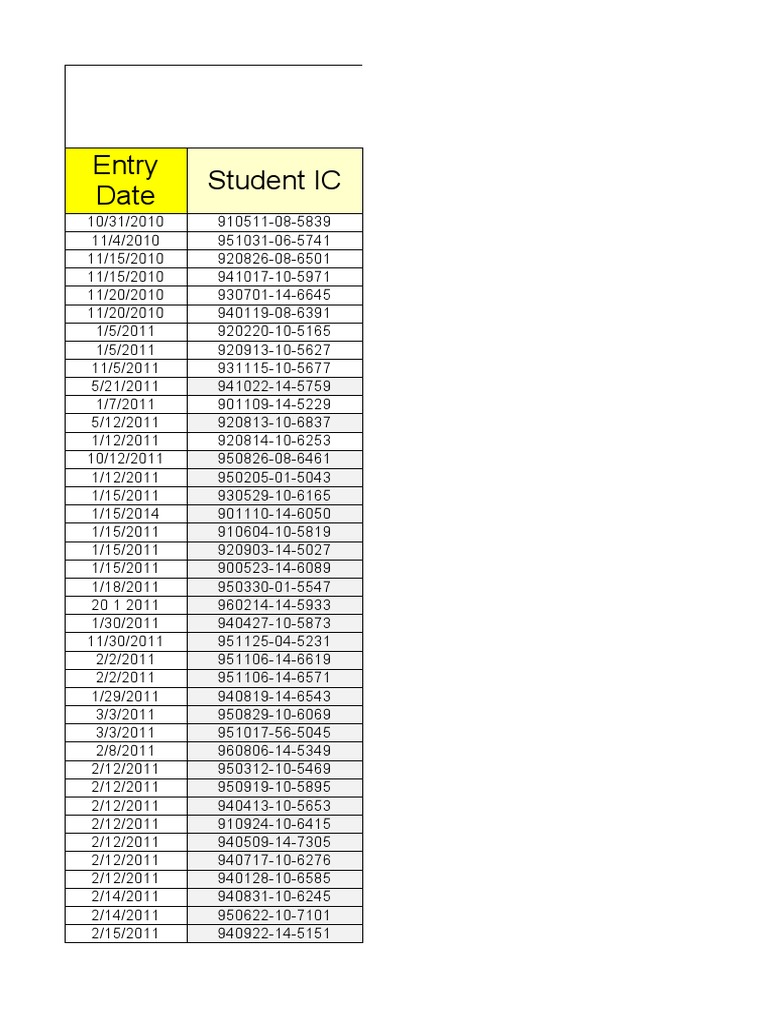 | Entry Date | Student IC |
|---|---|
| 10/31/2010 | 910511-08-5839 |
| 11/4/2010 | 951031-06-5741 |
| 11/15/2010 | 920826-08-6501 |
| 11/15/2010 | 941017-10-5971 |
| 11/20/2010 | 930701-14-6645 |
| 11/20/2010 | 940119-08-6391 |
| 1/5/2011 | 920220-10-5165 |
| 1/5/2011 | 920913-10-5627 |
| 11/5/2011 | 931115-10-5677 |
| 5/21/2011 | 941022-14-5759 |
| 1/7/2011 | 901109-14-5229 |
| 5/12/2011 | 920813-10-6837 |
| 1/12/2011 | 920814-10-6253 |
| 10/12/2011 | 950826-08-6461 |
| 1/12/2011 | 950205-01-5043 |
| 1/15/2011 | 930529-10-6165 |
| 1/15/2014 | 901110-14-6050 |
| 1/15/2011 | 910604-10-5819 |
| 1/15/2011 | 920903-14-5027 |
| 1/15/2011 | 900523-14-6089 |
| 1/18/2011 | 950330-01-5547 |
| 20 1 2011 | 960214-14-5933 |
| 1/30/2011 | 940427-10-5873 |
| 11/30/2011 | 951125-04-5231 |
| 2/2/2011 | 951106-14-6619 |
| 2/2/2011 | 951106-14-6571 |
| 1/29/2011 | 940819-14-6543 |
| 3/3/2011 | 950829-10-6069 |
| 3/3/2011 | 951017-56-5045 |
| 2/8/2011 | 960806-14-5349 |
| 2/12/2011 | 950312-10-5469 |
| 2/12/2011 | 950919-10-5895 |
| 2/12/2011 | 940413-10-5653 |
| 2/12/2011 | 910924-10-6415 |
| 2/12/2011 | 940509-14-7305 |
| 2/12/2011 | 940717-10-6276 |
| 2/12/2011 | 940128-10-6585 |
| 2/14/2011 | 940831-10-6245 |
| 2/14/2011 | 950622-10-7101 |
| 2/15/2011 | 940922-14-5151 |